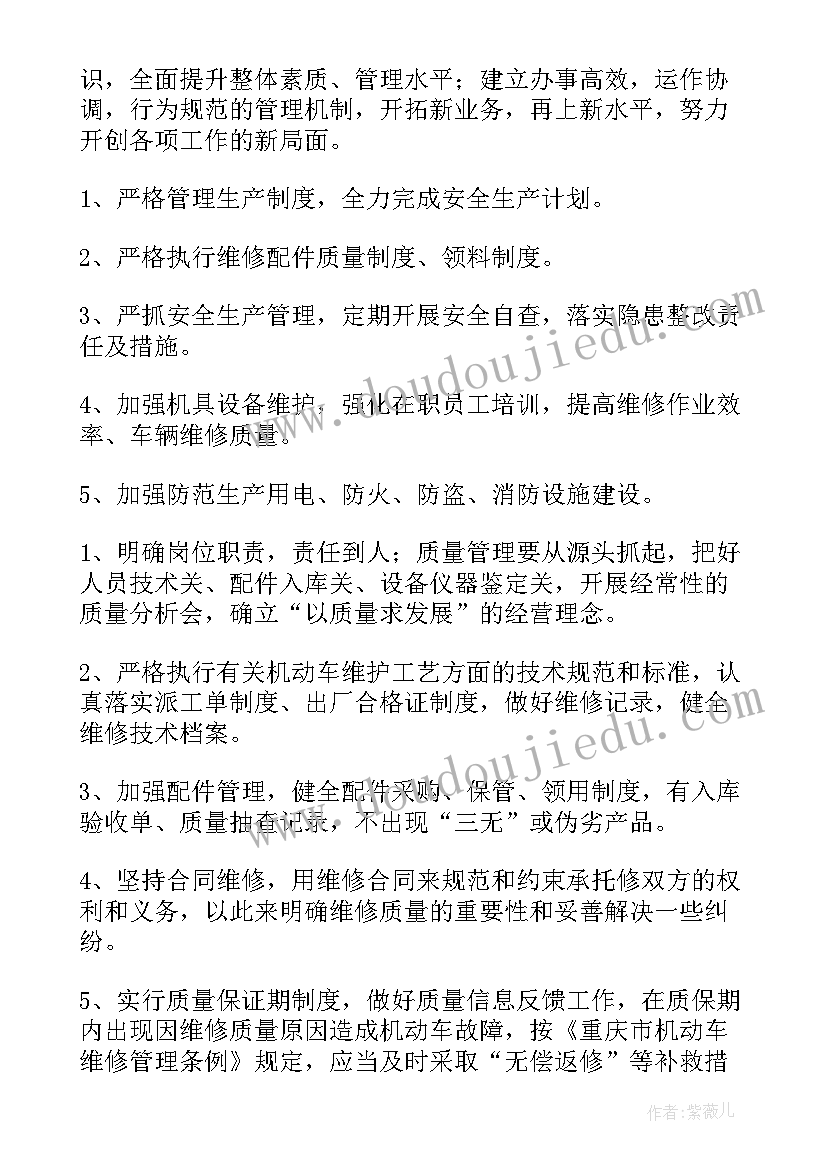 识，全面提升整体素质、管理水平；建立办事高效，运作协调，行为规范的管理机制，开拓新业务，再上新水平，努力开创各项工作的新局面。

1、严格管理生产制度，全力完成安全生产计划。

2、严格执行维修配件质量制度、领料制度。

3、严抓安全生产管理，定期开展安全自查，落实隐患整改责任及措施。

4、加强机具设备维护，强化在职员工培训，提高维修作业效率、车辆维修质量。

5、加强防范生产用电、防火、防盗、消防设施建设。

1、明确岗位职责，责任到人；质量管理要从源头抓起，把好人员技术关、配件入库关、设备仪器鉴定关，开展经常性的质量分析会，确立“以质量求发展”的经营理念。

2、严格执行有关机动车维护工艺方面的技术规范和标准，认真落实派工单制度、出厂合格证制度，做好维修记录，健全维修技术档案。

3、加强配件管理，健全配件采购、保管、领用制度，有入库验收单、质量抽查记录，不出现“三无”或伪劣产品。

4、坚持合同维修，用维修合同来规范和约束承托修双方的权利和义务，以此来明确维修质量的重要性和妥善解决一些纠纷。

5、实行质量保证期制度，做好质量信息反馈工作，在质保期内出现因维修质量原因造成机动车故障，按《重庆市机动车维修管理条例》规定，应当及时采取“无偿返修”等补救措

www.doudoujiedu.com

www.doudoujiedu.com

作者：紫薇儿